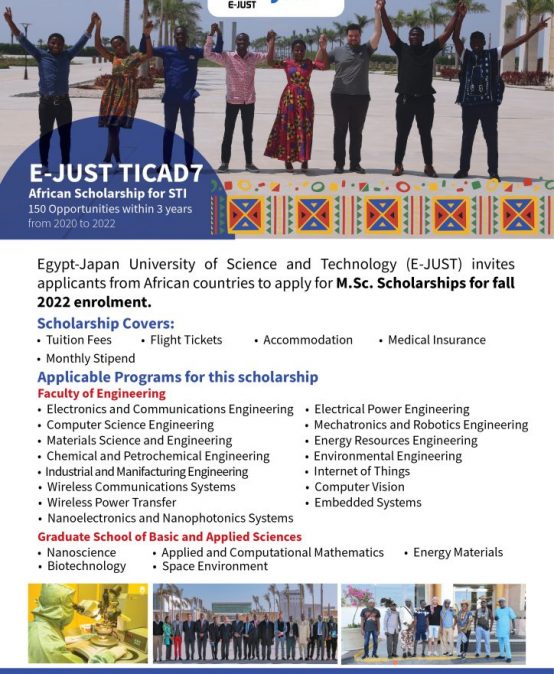 E-JUST

E-JUST TICAD7
African Scholarship for STI
150 Opportunities within 3 years from 2020 to 2022

Egypt-Japan University of Science and Technology (E-JUST) invites applicants from African countries to apply for M.Sc. Scholarships for fall 2022 enrolment.

Scholarship Covers:
• Tuition Fees • Flight Tickets • Accommodation • Medical Insurance
• Monthly Stipend

Applicable Programs for this scholarship
Faculty of Engineering
• Electronics and Communications Engineering
• Computer Science Engineering
• Materials Science and Engineering
• Chemical and Petrochemical Engineering
• Industrial and Manifacturing Engineering
• Wireless Communications Systems
• Wireless Power Transfer
• Nanoelectronics and Nanophotonics Systems
• Electrical Power Engineering
• Mechatronics and Robotics Engineering
• Energy Resources Engineering
• Environmental Engineering
• Internet of Things
• Computer Vision
• Embedded Systems

Graduate School of Basic and Applied Sciences
• Nanoscience
• Biotechnology
• Applied and Computational Mathematics
• Space Environment
• Energy Materials